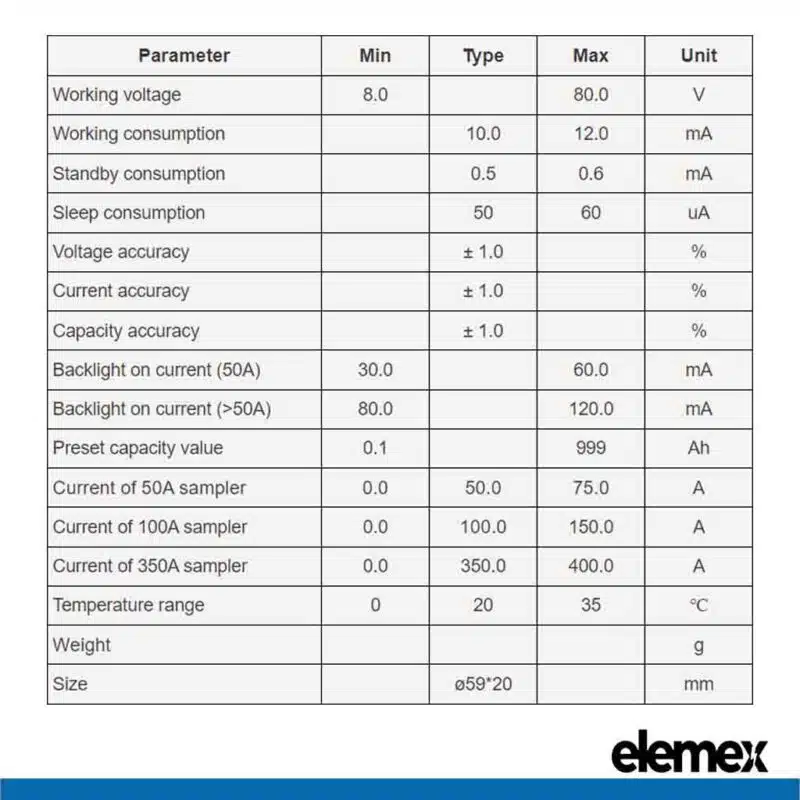 | Parameter | Min | Type | Max | Unit |
|---|---|---|---|---|
| Working voltage | 8.0 | | 80.0 | V |
| Working consumption | | 10.0 | 12.0 | mA |
| Standby consumption | | 0.5 | 0.6 | mA |
| Sleep consumption | | 50 | 60 | uA |
| Voltage accuracy | | ± 1.0 | | % |
| Current accuracy | | ± 1.0 | | % |
| Capacity accuracy | | ± 1.0 | | % |
| Backlight on current (50A) | 30.0 | | 60.0 | mA |
| Backlight on current (>50A) | 80.0 | | 120.0 | mA |
| Preset capacity value | 0.1 | | 999 | Ah |
| Current of 50A sampler | 0.0 | 50.0 | 75.0 | A |
| Current of 100A sampler | 0.0 | 100.0 | 150.0 | A |
| Current of 350A sampler | 0.0 | 350.0 | 400.0 | A |
| Temperature range | 0 | 20 | 35 | ℃ |
| Weight | | | | g |
| Size | | ø59*20 | | mm |

elemex